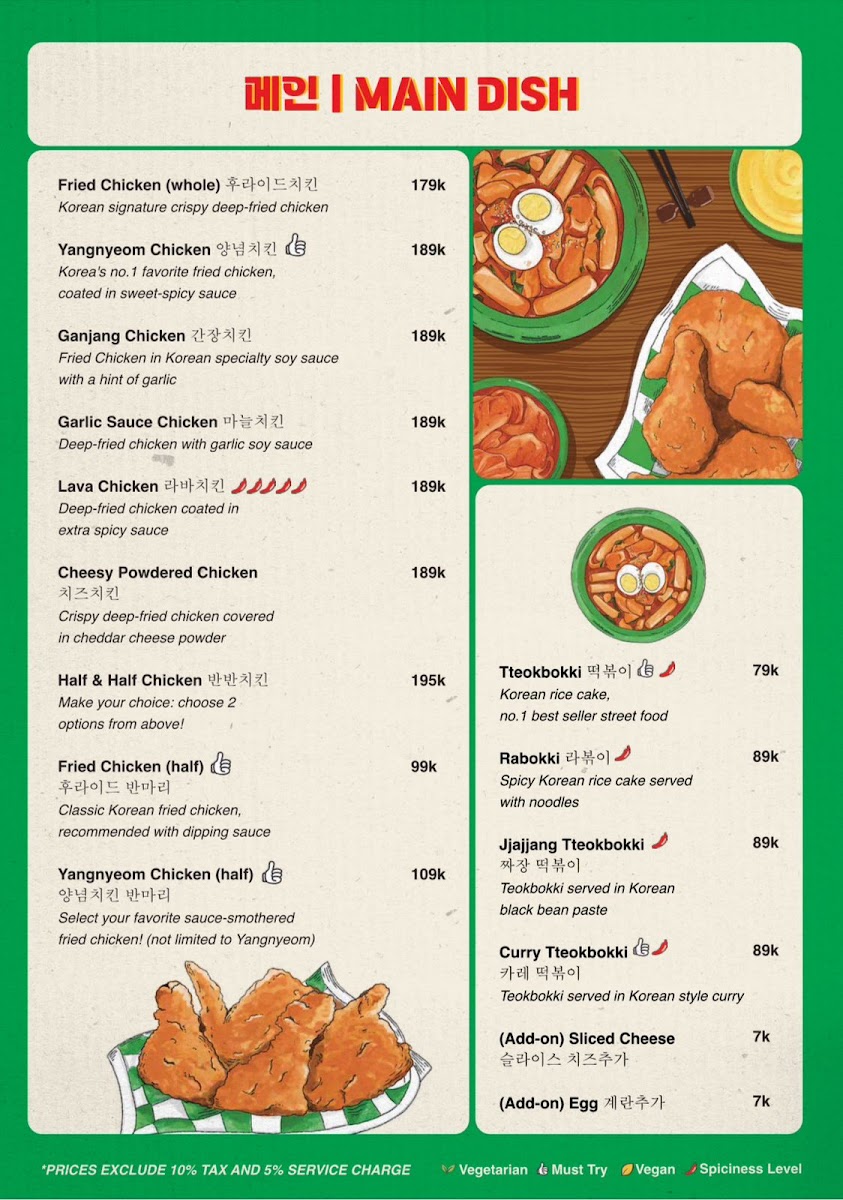 메인 | MAIN DISH

Fried Chicken (whole) 후라이드치킨 179k
Korean signature crispy deep-fried chicken

Yangnyeom Chicken 양념치킨 189k
Korea's no.1 favorite fried chicken, coated in sweet-spicy sauce

Ganjang Chicken 간장치킨 189k
Fried Chicken in Korean specialty soy sauce with a hint of garlic

Garlic Sauce Chicken 마늘치킨 189k
Deep-fried chicken with garlic soy sauce

Lava Chicken 라바치킨 189k
Deep-fried chicken coated in extra spicy sauce

Cheesy Powdered Chicken 189k
치즈치킨
Crispy deep-fried chicken covered in cheddar cheese powder

Half & Half Chicken 반반치킨 195k
Make your choice: choose 2 options from above!

Fried Chicken (half) 99k
후라이드 반마리
Classic Korean fried chicken, recommended with dipping sauce

Yangnyeom Chicken (half) 109k
양념치킨 반마리
Select your favorite sauce-smothered fried chicken! (not limited to Yangnyeom)

Tteokbokki 떡볶이 79k
Korean rice cake, no.1 best seller street food

Rabokki 라볶이 89k
Spicy Korean rice cake served with noodles

Jjajjang Tteokbokki 89k
짜장 떡볶이
Teokbokki served in Korean black bean paste

Curry Tteokbokki 89k
카레 떡볶이
Teokbokki served in Korean style curry

(Add-on) Sliced Cheese 7k
슬라이스 치즈추가

(Add-on) Egg 계란추가 7k

*PRICES EXCLUDE 10% TAX AND 5% SERVICE CHARGE
Vegetarian Must Try Vegan Spiciness Level